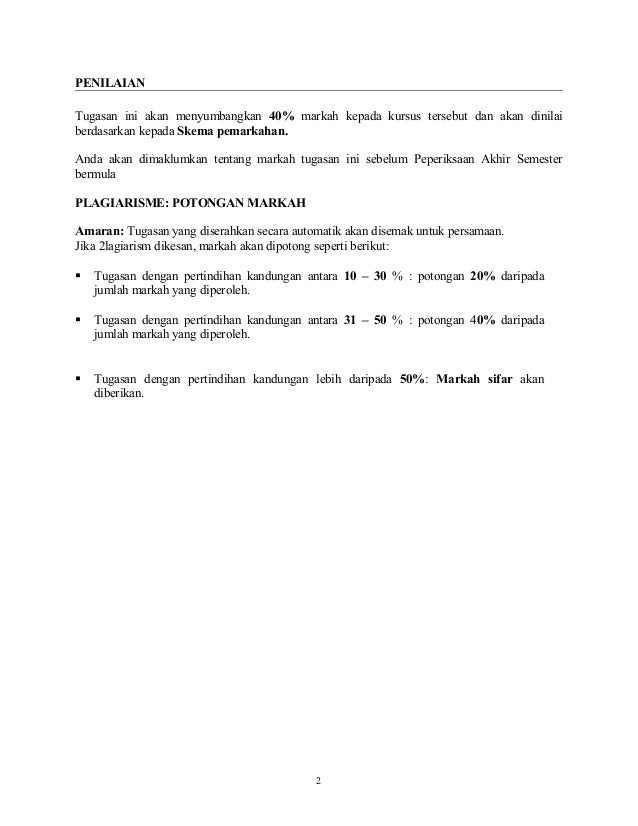 PENILAIAN

Tugasan ini akan menyumbangkan 40% markah kepada kursus tersebut dan akan dinilai berdasarkan kepada Skema pemarkahan.

Anda akan dimaklumkan tentang markah tugasan ini sebelum Peperiksaan Akhir Semester bermula

PLAGIARISME: POTONGAN MARKAH

Amaran: Tugasan yang diserahkan secara automatik akan disemak untuk persamaan.
Jika 2lagiarism dikesan, markah akan dipotong seperti berikut:

▪ Tugasan dengan pertindihan kandungan antara 10 – 30 % : potongan 20% daripada jumlah markah yang diperoleh.

▪ Tugasan dengan pertindihan kandungan antara 31 – 50 % : potongan 40% daripada jumlah markah yang diperoleh.

▪ Tugasan dengan pertindihan kandungan lebih daripada 50%: Markah sifar akan diberikan.

2